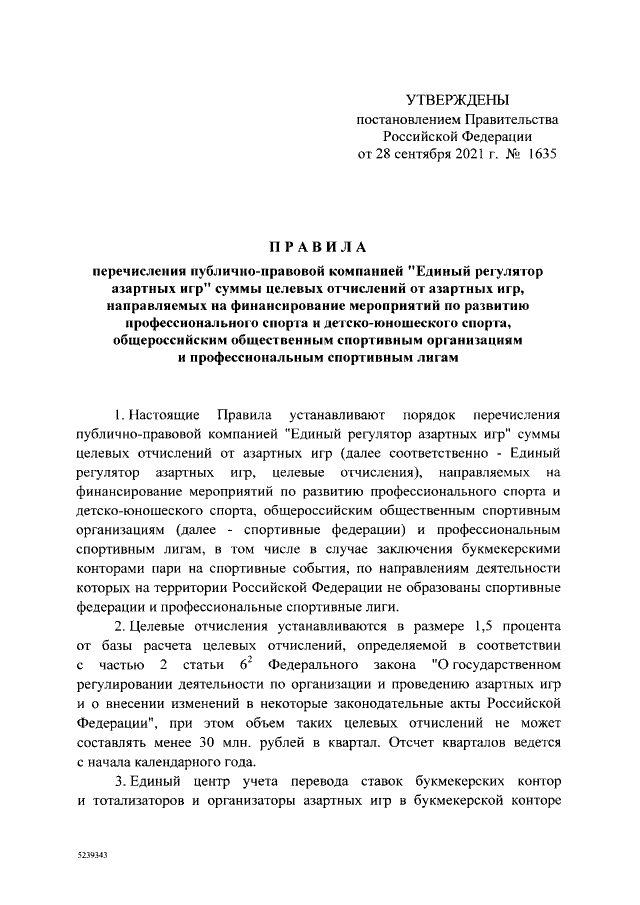 УТВЕРЖДЕНЫ
постановлением Правительства
Российской Федерации
от 28 сентября 2021 г. № 1635

ПРАВИЛА

перечисления публично-правовой компанией "Единый регулятор азартных игр" суммы целевых отчислений от азартных игр, направляемых на финансирование мероприятий по развитию профессионального спорта и детско-юношеского спорта, общероссийским общественным спортивным организациям и профессиональным спортивным лигам

1. Настоящие Правила устанавливают порядок перечисления публично-правовой компанией "Единый регулятор азартных игр" суммы целевых отчислений от азартных игр (далее соответственно - Единый регулятор азартных игр, целевые отчисления), направляемых на финансирование мероприятий по развитию профессионального спорта и детско-юношеского спорта, общероссийским общественным спортивным организациям (далее - спортивные федерации) и профессиональным спортивным лигам, в том числе в случае заключения букмекерскими конторами пари на спортивные события, по направлениям деятельности которых на территории Российской Федерации не образованы спортивные федерации и профессиональные спортивные лиги.

2. Целевые отчисления устанавливаются в размере 1,5 процента от базы расчета целевых отчислений, определяемой в соответствии с частью 2 статьи $6^2$ Федерального закона "О государственном регулировании деятельности по организации и проведению азартных игр и о внесении изменений в некоторые законодательные акты Российской Федерации", при этом объем таких целевых отчислений не может составлять менее 30 млн. рублей в квартал. Отсчет кварталов ведется с начала календарного года.

3. Единый центр учета перевода ставок букмекерских контор и тотализаторов и организаторы азартных игр в букмекерской конторе

5239343